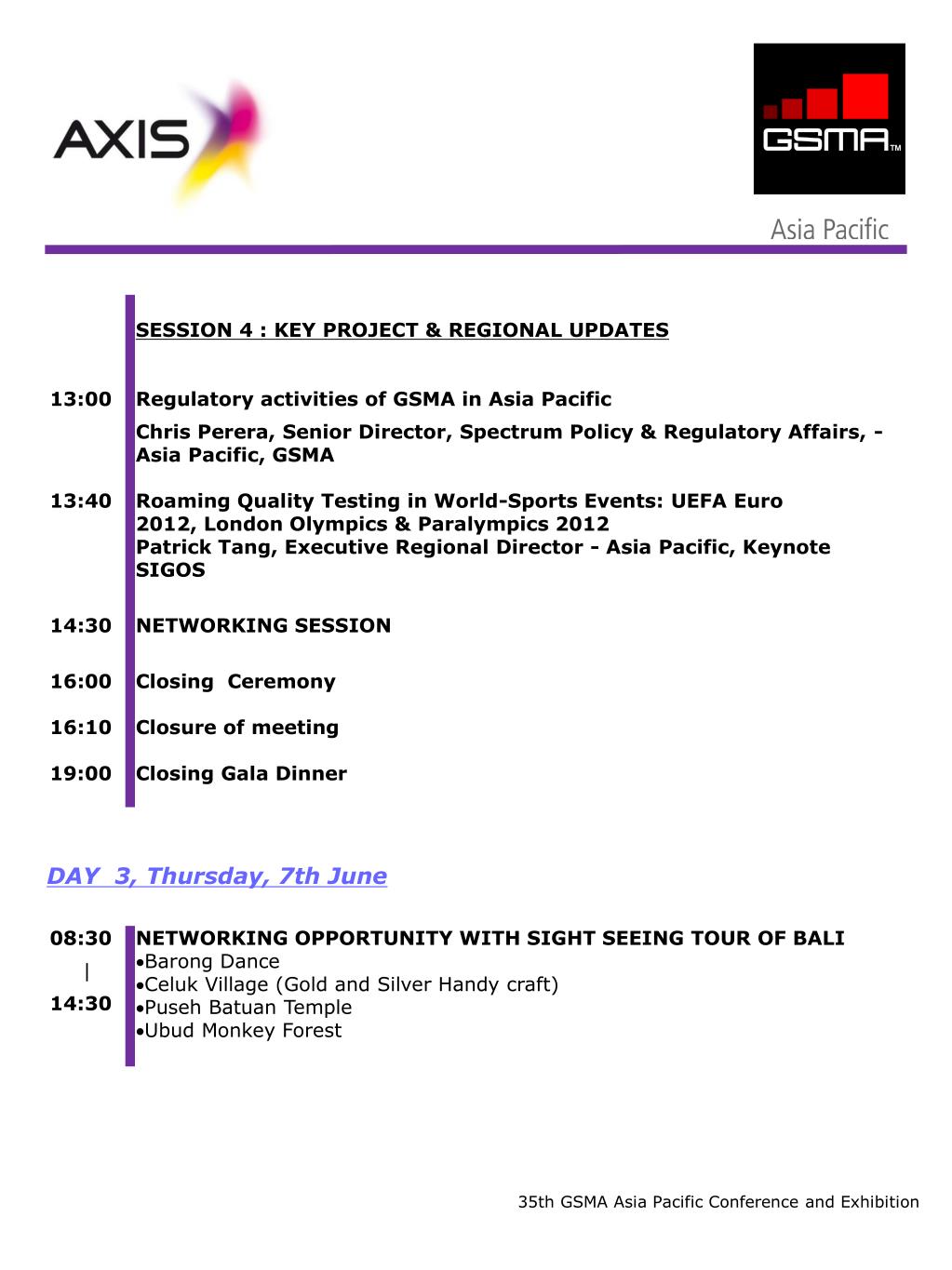 AXIS

GSMA™

Asia Pacific

SESSION 4 : KEY PROJECT & REGIONAL UPDATES

13:00 Regulatory activities of GSMA in Asia Pacific
Chris Perera, Senior Director, Spectrum Policy & Regulatory Affairs, - Asia Pacific, GSMA

13:40 Roaming Quality Testing in World-Sports Events: UEFA Euro 2012, London Olympics & Paralympics 2012
Patrick Tang, Executive Regional Director - Asia Pacific, Keynote SIGOS

14:30 NETWORKING SESSION

16:00 Closing Ceremony

16:10 Closure of meeting

19:00 Closing Gala Dinner

DAY 3, Thursday, 7th June

08:30 | 14:30 NETWORKING OPPORTUNITY WITH SIGHT SEEING TOUR OF BALI
•Barong Dance
•Celuk Village (Gold and Silver Handy craft)
•Puseh Batuan Temple
•Ubud Monkey Forest

35th GSMA Asia Pacific Conference and Exhibition